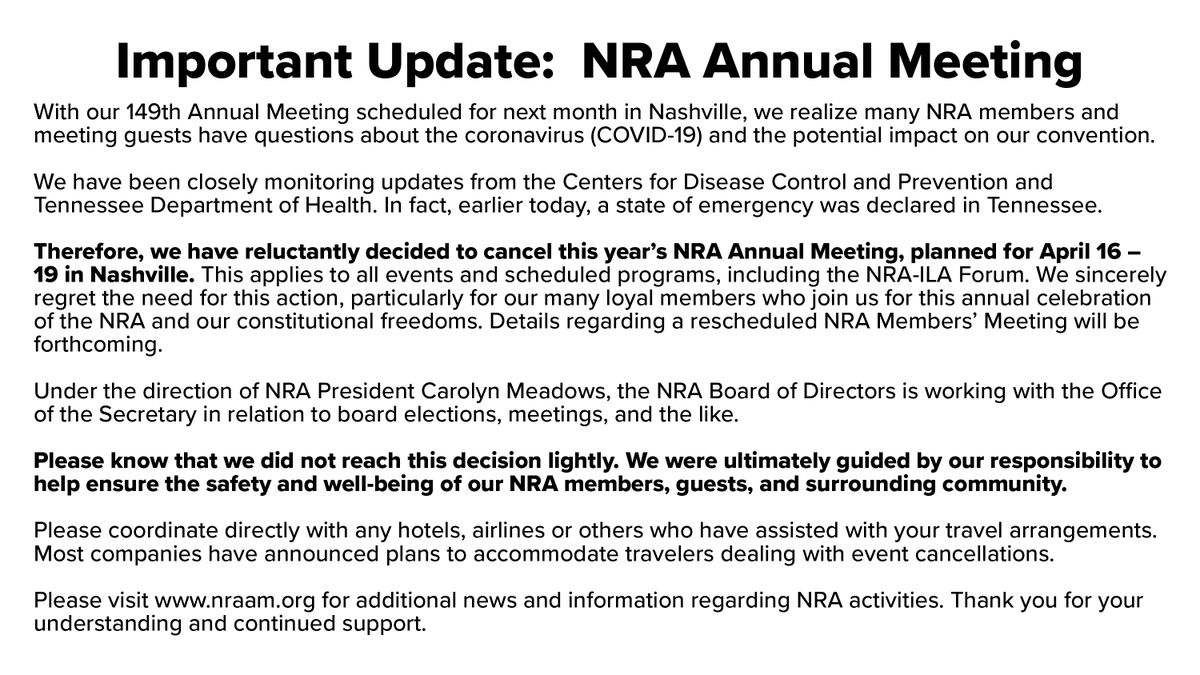 Important Update:  NRA Annual Meeting

With our 149th Annual Meeting scheduled for next month in Nashville, we realize many NRA members and meeting guests have questions about the coronavirus (COVID-19) and the potential impact on our convention.

We have been closely monitoring updates from the Centers for Disease Control and Prevention and Tennessee Department of Health. In fact, earlier today, a state of emergency was declared in Tennessee.

Therefore, we have reluctantly decided to cancel this year's NRA Annual Meeting, planned for April 16 – 19 in Nashville. This applies to all events and scheduled programs, including the NRA-ILA Forum. We sincerely regret the need for this action, particularly for our many loyal members who join us for this annual celebration of the NRA and our constitutional freedoms. Details regarding a rescheduled NRA Members' Meeting will be forthcoming.

Under the direction of NRA President Carolyn Meadows, the NRA Board of Directors is working with the Office of the Secretary in relation to board elections, meetings, and the like.

Please know that we did not reach this decision lightly. We were ultimately guided by our responsibility to help ensure the safety and well-being of our NRA members, guests, and surrounding community.

Please coordinate directly with any hotels, airlines or others who have assisted with your travel arrangements. Most companies have announced plans to accommodate travelers dealing with event cancellations.

Please visit www.nraam.org for additional news and information regarding NRA activities. Thank you for your understanding and continued support.